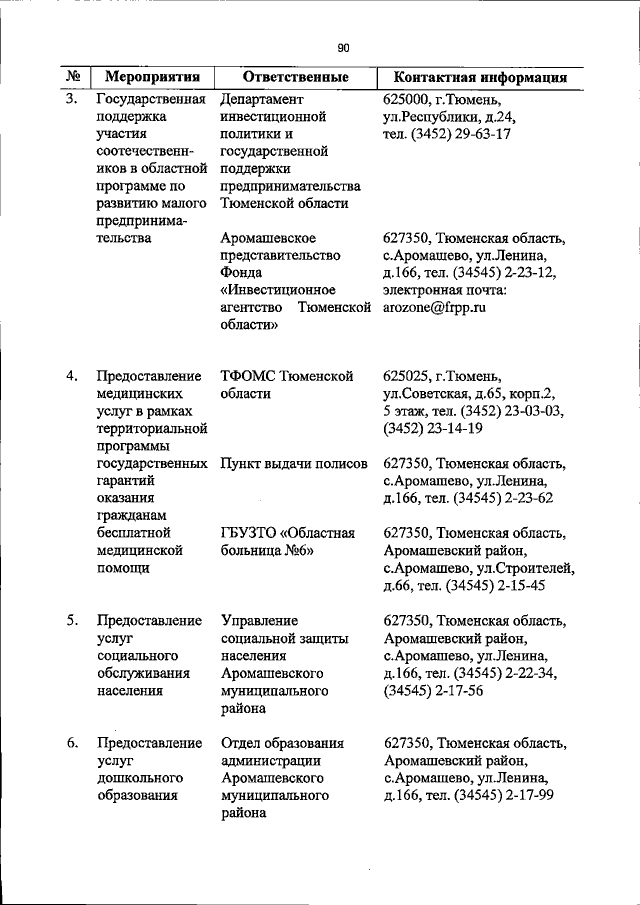 90

| № | Мероприятия | Ответственные | Контактная информация |
|---|---|---|---|
| 3. | Государственная поддержка участия соотечественников в областной программе по развитию малого предпринимательства | Департамент инвестиционной политики и государственной поддержки предпринимательства Тюменской области | 625000, г.Тюмень, ул.Республики, д.24, тел. (3452) 29-63-17 |
| | | Аромашевское представительство Фонда «Инвестиционное агентство Тюменской области» | 627350, Тюменская область, с.Аромашево, ул.Ленина, д.166, тел. (34545) 2-23-12, электронная почта: arozone@frpp.ru |
| 4. | Предоставление медицинских услуг в рамках территориальной программы государственных гарантий оказания гражданам бесплатной медицинской помощи | ТФОМС Тюменской области | 625025, г.Тюмень, ул.Советская, д.65, корп.2, 5 этаж, тел. (3452) 23-03-03, (3452) 23-14-19 |
| | | Пункт выдачи полисов | 627350, Тюменская область, с.Аромашево, ул.Ленина, д.166, тел. (34545) 2-23-62 |
| | | ГБУЗТО «Областная больница №6» | 627350, Тюменская область, Аромашевский район, с.Аромашево, ул.Строителей, д.66, тел. (34545) 2-15-45 |
| 5. | Предоставление услуг социального обслуживания населения | Управление социальной защиты населения Аромашевского муниципального района | 627350, Тюменская область, Аромашевский район, с.Аромашево, ул.Ленина, д.166, тел. (34545) 2-22-34, (34545) 2-17-56 |
| 6. | Предоставление услуг дошкольного образования | Отдел образования администрации Аромашевского муниципального района | 627350, Тюменская область, Аромашевский район, с.Аромашево, ул.Ленина, д.166, тел. (34545) 2-17-99 |